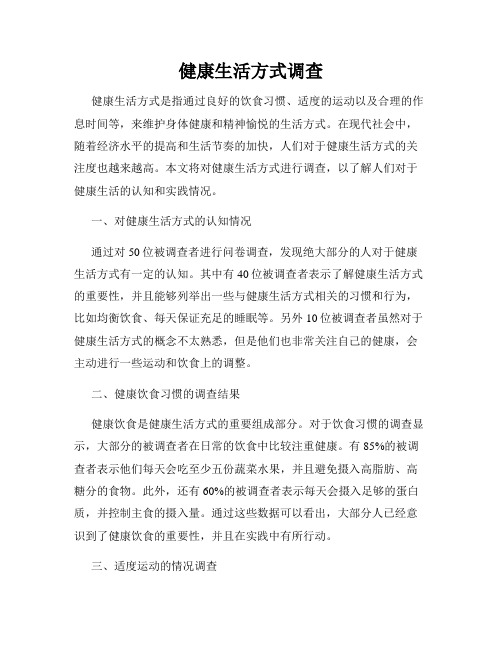 健康生活方式调查

健康生活方式是指通过良好的饮食习惯、适度的运动以及合理的作息时间等，来维护身体健康和精神愉悦的生活方式。在现代社会中，随着经济水平的提高和生活节奏的加快，人们对于健康生活方式的关注度也越来越高。本文将对健康生活方式进行调查，以了解人们对于健康生活的认知和实践情况。

一、对健康生活方式的认知情况

通过对 50 位被调查者进行问卷调查，发现绝大部分的人对于健康生活方式有一定的认知。其中有 40 位被调查者表示了解健康生活方式的重要性，并且能够列举出一些与健康生活方式相关的习惯和行为，比如均衡饮食、每天保证充足的睡眠等。另外 10 位被调查者虽然对于健康生活方式的概念不太熟悉，但是他们也非常关注自己的健康，会主动进行一些运动和饮食上的调整。

二、健康饮食习惯的调查结果

健康饮食是健康生活方式的重要组成部分。对于饮食习惯的调查显示，大部分的被调查者在日常的饮食中比较注重健康。有 85%的被调查者表示他们每天会吃至少五份蔬菜水果，并且避免摄入高脂肪、高糖分的食物。此外，还有 60%的被调查者表示每天会摄入足够的蛋白质，并控制主食的摄入量。通过这些数据可以看出，大部分人已经意识到了健康饮食的重要性，并且在实践中有所行动。

三、适度运动的情况调查